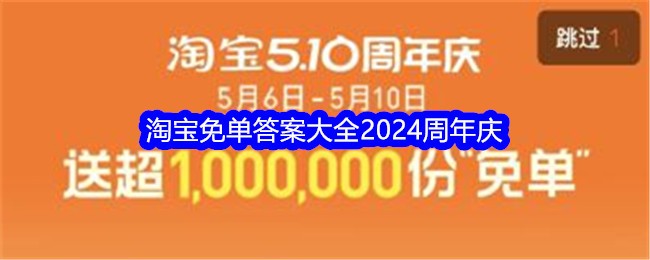 跳过 1

淘宝5.10周年庆
5月6日 - 5月10日

淘宝免单答案大全2024周年庆

送超1,000,000份“免单”